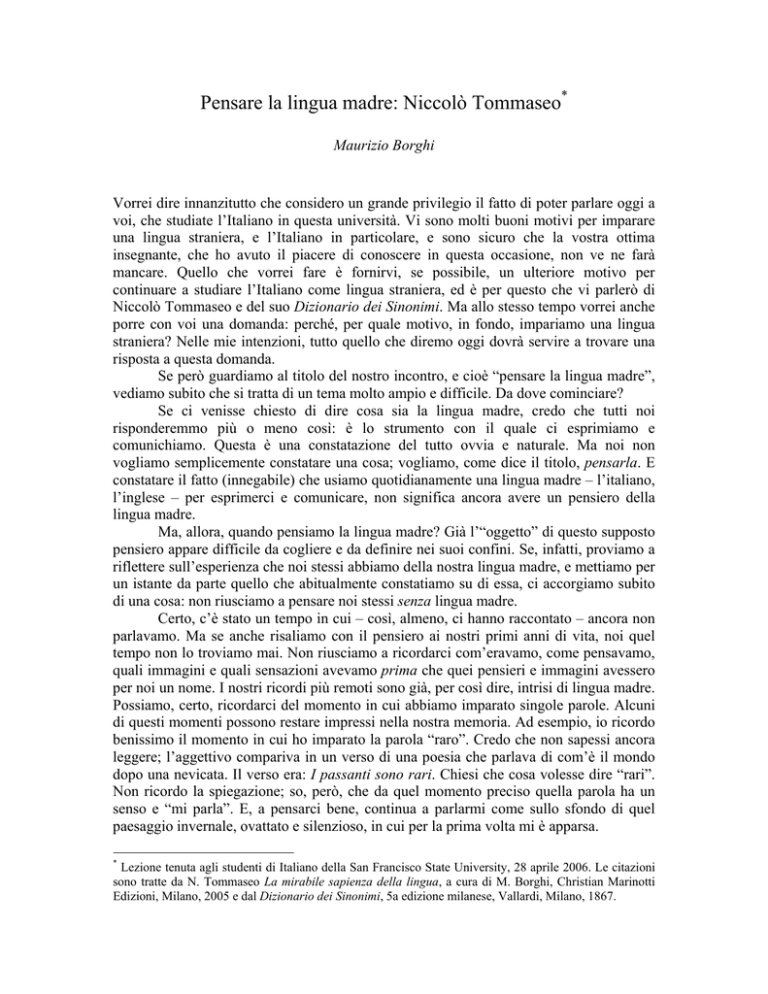 Pensare la lingua madre: Niccolò Tommaseo*

Maurizio Borghi

Vorrei dire innanzitutto che considero un grande privilegio il fatto di poter parlare oggi a voi, che studiate l'Italiano in questa università. Vi sono molti buoni motivi per imparare una lingua straniera, e l'Italiano in particolare, e sono sicuro che la vostra ottima insegnante, che ho avuto il piacere di conoscere in questa occasione, non ve ne farà mancare. Quello che vorrei fare è fornirvi, se possibile, un ulteriore motivo per continuare a studiare l'Italiano come lingua straniera, ed è per questo che vi parlerò di Niccolò Tommaseo e del suo Dizionario dei Sinonimi. Ma allo stesso tempo vorrei anche porre con voi una domanda: perché, per quale motivo, in fondo, impariamo una lingua straniera? Nelle mie intenzioni, tutto quello che diremo oggi dovrà servire a trovare una risposta a questa domanda.

Se però guardiamo al titolo del nostro incontro, e cioè "pensare la lingua madre", vediamo subito che si tratta di un tema molto ampio e difficile. Da dove cominciare?

Se ci venisse chiesto di dire cosa sia la lingua madre, credo che tutti noi risponderemmo più o meno così: è lo strumento con il quale ci esprimiamo e comunichiamo. Questa è una constatazione del tutto ovvia e naturale. Ma noi non vogliamo semplicemente constatare una cosa; vogliamo, come dice il titolo, pensarla. E constatare il fatto (innegabile) che usiamo quotidianamente una lingua madre – l'italiano, l'inglese – per esprimerci e comunicare, non significa ancora avere un pensiero della lingua madre.

Ma, allora, quando pensiamo la lingua madre? Già l'"oggetto" di questo supposto pensiero appare difficile da cogliere e da definire nei suoi confini. Se, infatti, proviamo a riflettere sull'esperienza che noi stessi abbiamo della nostra lingua madre, e mettiamo per un istante da parte quello che abitualmente constatiamo su di essa, ci accorgiamo subito di una cosa: non riusciamo a pensare noi stessi senza lingua madre.

Certo, c'è stato un tempo in cui – così, almeno, ci hanno raccontato – ancora non parlavamo. Ma se anche risaliamo con il pensiero ai nostri primi anni di vita, noi quel tempo non lo troviamo mai. Non riusciamo a ricordarci com'eravamo, come pensavamo, quali immagini e quali sensazioni avevamo prima che quei pensieri e immagini avessero per noi un nome. I nostri ricordi più remoti sono già, per così dire, intrisi di lingua madre. Possiamo, certo, ricordarci del momento in cui abbiamo imparato singole parole. Alcuni di questi momenti possono restare impressi nella nostra memoria. Ad esempio, io ricordo benissimo il momento in cui ho imparato la parola "raro". Credo che non sapessi ancora leggere; l'aggettivo compariva in un verso di una poesia che parlava di com'è il mondo dopo una nevicata. Il verso era: I passanti sono rari. Chiesi che cosa volesse dire "rari". Non ricordo la spiegazione; so, però, che da quel momento preciso quella parola ha un senso e "mi parla". E, a pensarci bene, continua a parlarmi come sullo sfondo di quel paesaggio invernale, ovattato e silenzioso, in cui per la prima volta mi è apparsa.

* Lezione tenuta agli studenti di Italiano della San Francisco State University, 28 aprile 2006. Le citazioni sono tratte da N. Tommaseo La mirabile sapienza della lingua, a cura di M. Borghi, Christian Marinotti Edizioni, Milano, 2005 e dal Dizionario dei Sinonimi, 5a edizione milanese, Vallardi, Milano, 1867.